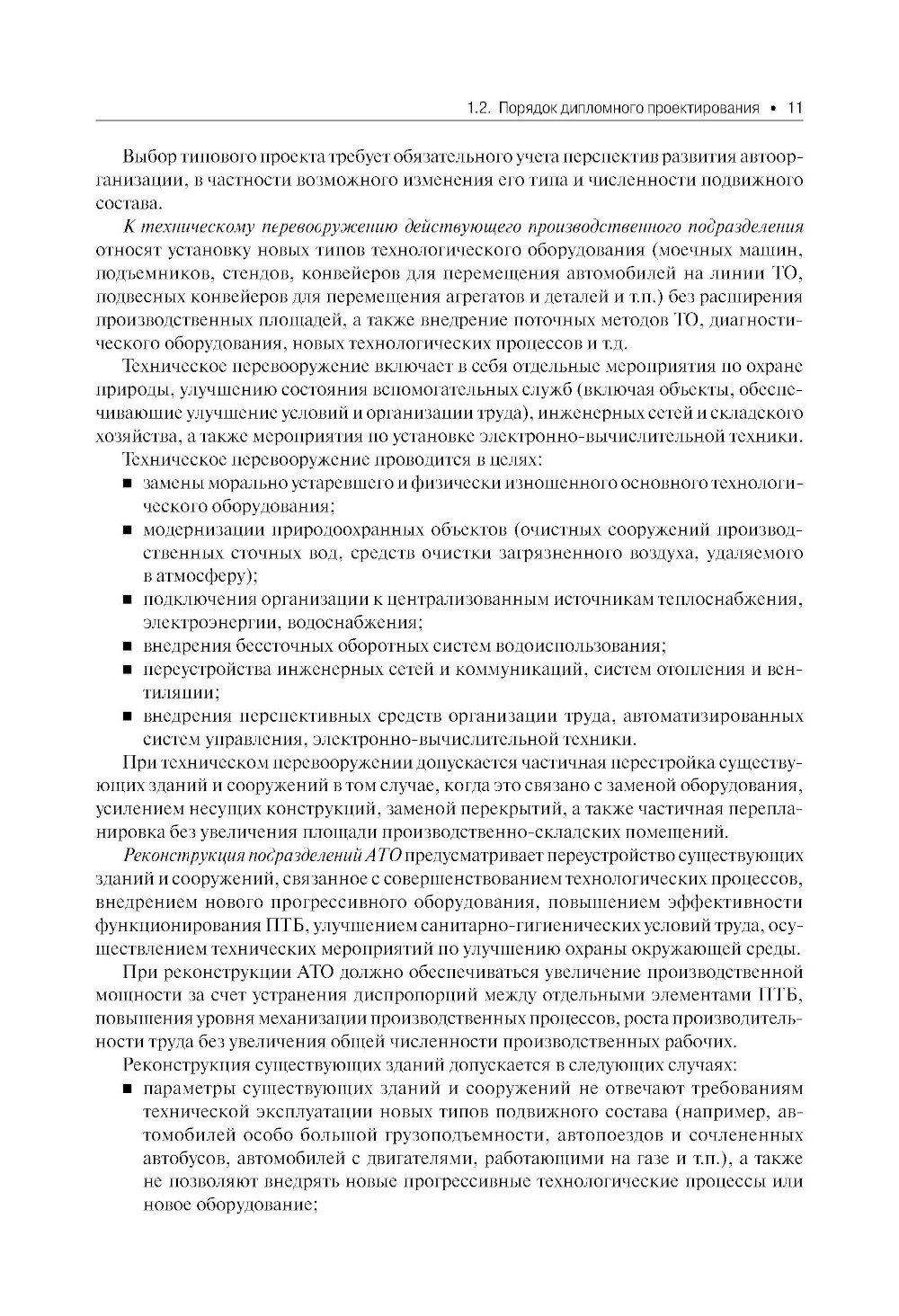 1.2. Порядок дипломного проектирования • 11

Выбор типового проекта требует обязательного учета перспектив развития автоорганизации, в частности возможного изменения его типа и численности подвижного состава.

К техническому перевооружению действующего производственного подразделения относят установку новых типов технологического оборудования (моечных машин, подъемников, стендов, конвейеров для перемещения автомобилей на линии ТО, подвесных конвейеров для перемещения агрегатов и деталей и т.п.) без расширения производственных площадей, а также внедрение поточных методов ТО, диагностического оборудования, новых технологических процессов и т.д.

Техническое перевооружение включает в себя отдельные мероприятия по охране природы, улучшению состояния вспомогательных служб (включая объекты, обеспечивающие улучшение условий и организации труда), инженерных сетей и складского хозяйства, а также мероприятия по установке электронно-вычислительной техники.

Техническое перевооружение проводится в целях:
■ замены морально устаревшего и физически изношенного основного технологического оборудования;
■ модернизации природоохранных объектов (очистных сооружений производственных сточных вод, средств очистки загрязненного воздуха, удаляемого в атмосферу);
■ подключения организации к централизованным источникам теплоснабжения, электроэнергии, водоснабжения;
■ внедрения бессточных оборотных систем водоиспользования;
■ переустройства инженерных сетей и коммуникаций, систем отопления и вентиляции;
■ внедрения перспективных средств организации труда, автоматизированных систем управления, электронно-вычислительной техники.

При техническом перевооружении допускается частичная перестройка существующих зданий и сооружений в том случае, когда это связано с заменой оборудования, усилением несущих конструкций, заменой перекрытий, а также частичная перепланировка без увеличения площади производственно-складских помещений.

Реконструкция подразделений АТО предусматривает переустройство существующих зданий и сооружений, связанное с совершенствованием технологических процессов, внедрением нового прогрессивного оборудования, повышением эффективности функционирования ПТБ, улучшением санитарно-гигиенических условий труда, осуществлением технических мероприятий по улучшению охраны окружающей среды.

При реконструкции АТО должно обеспечиваться увеличение производственной мощности за счет устранения диспропорций между отдельными элементами ПТБ, повышения уровня механизации производственных процессов, роста производительности труда без увеличения общей численности производственных рабочих.

Реконструкция существующих зданий допускается в следующих случаях:
■ параметры существующих зданий и сооружений не отвечают требованиям технической эксплуатации новых типов подвижного состава (например, автомобилей особо большой грузоподъемности, автопоездов и сочлененных автобусов, автомобилей с двигателями, работающими на газе и т.п.), а также не позволяют внедрять новые прогрессивные технологические процессы или новое оборудование;